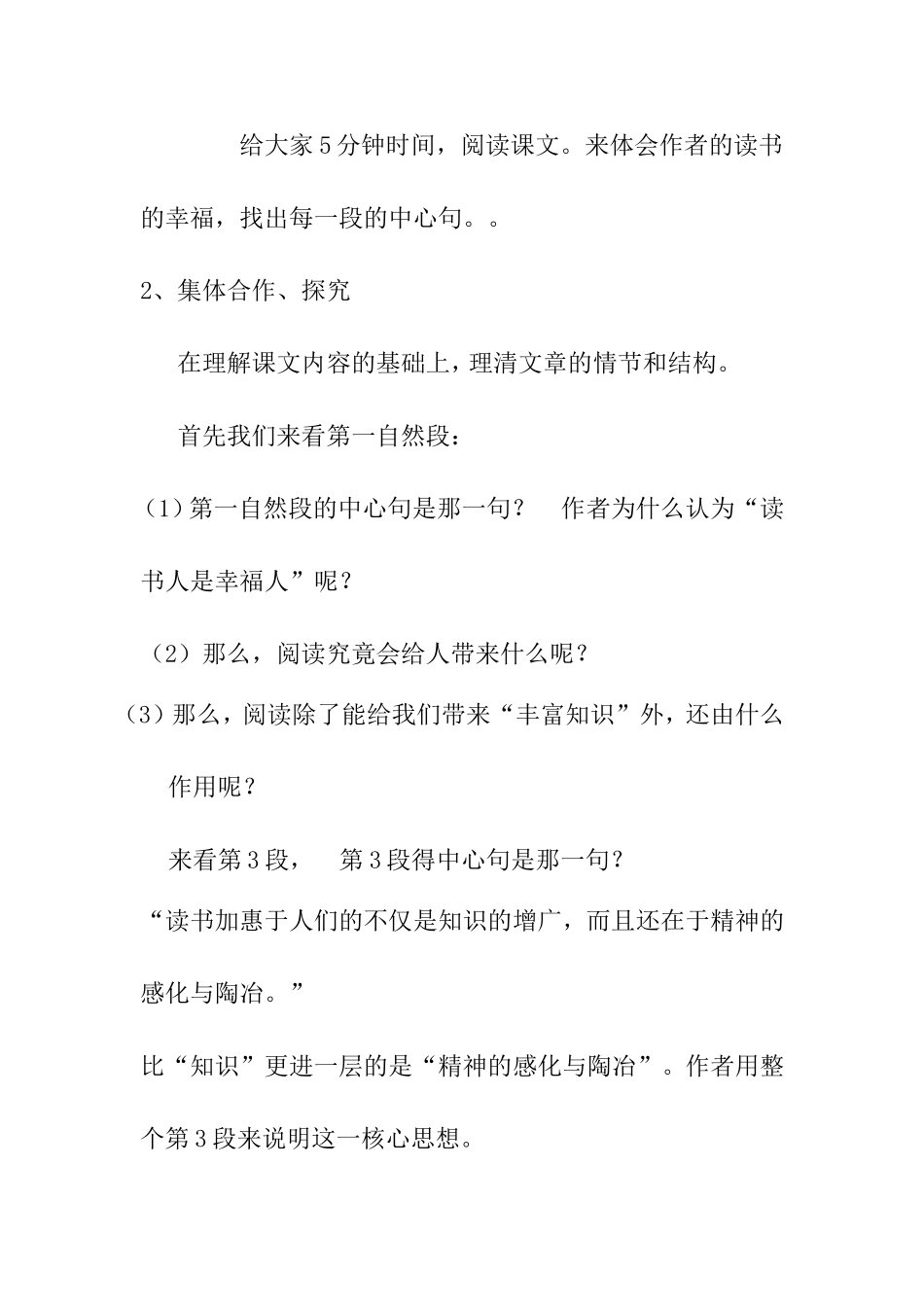 给大家5分钟时间，阅读课文。来体会作者的读书的幸福，找出每一段的中心句。。

2、集体合作、探究

在理解课文内容的基础上，理清文章的情节和结构。

首先我们来看第一自然段：

（1）第一自然段的中心句是那一句？ 作者为什么认为“读书人是幸福人”呢？

（2）那么，阅读究竟会给人带来什么呢？

（3）那么，阅读除了能给我们带来“丰富知识”外，还由什么作用呢？

来看第3段， 第3段得中心句是那一句？

“读书加惠于人们的不仅是知识的增广，而且还在于精神的感化与陶冶。”

比“知识”更进一层的是“精神的感化与陶冶”。作者用整个第3段来说明这一核心思想。